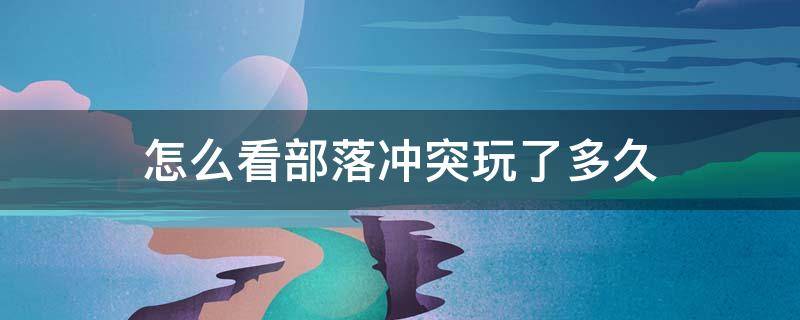 怎么看部落冲突玩了多久